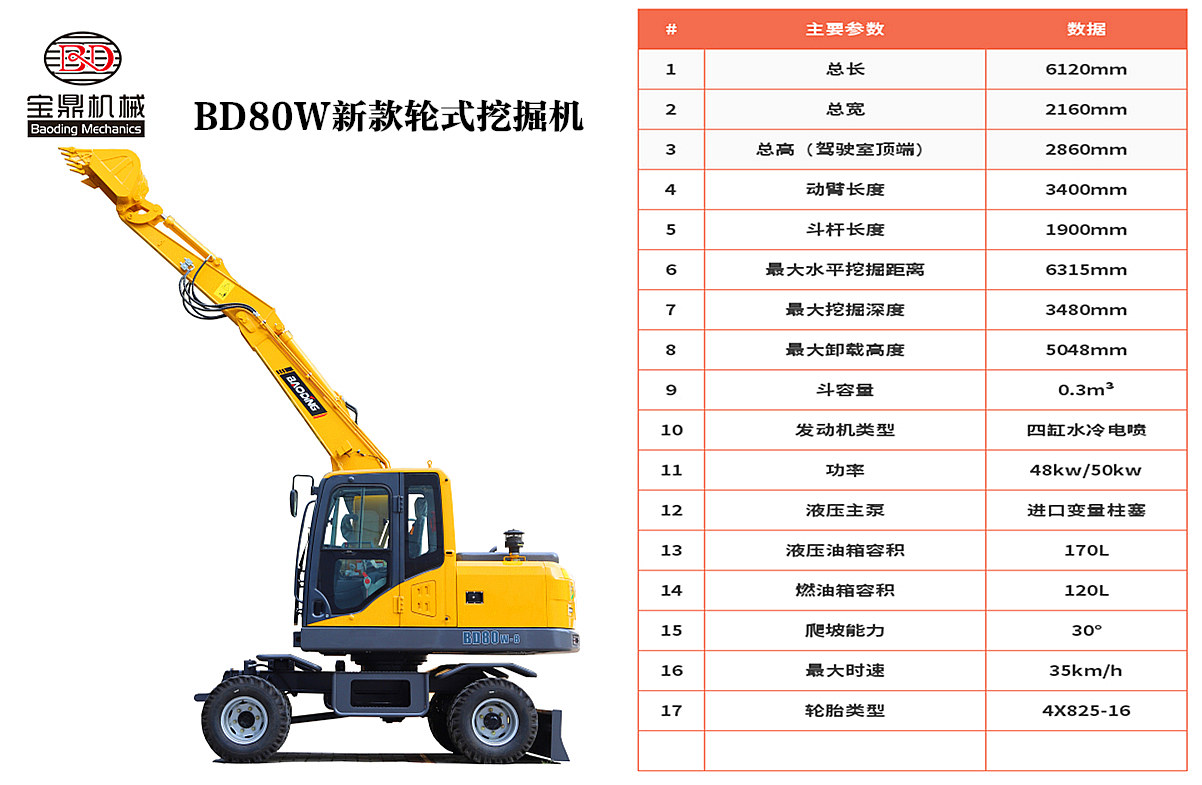 BD

宝鼎机械
Baoding Mechanics

BD80W新款轮式挖掘机

BAODING

BD80W-8

| # | 主要参数 | 数据 |
|---|---|---|
| 1 | 总长 | 6120mm |
| 2 | 总宽 | 2160mm |
| 3 | 总高（驾驶室顶端） | 2860mm |
| 4 | 动臂长度 | 3400mm |
| 5 | 斗杆长度 | 1900mm |
| 6 | 最大水平挖掘距离 | 6315mm |
| 7 | 最大挖掘深度 | 3480mm |
| 8 | 最大卸载高度 | 5048mm |
| 9 | 斗容量 | 0.3m³ |
| 10 | 发动机类型 | 四缸水冷电喷 |
| 11 | 功率 | 48kw/50kw |
| 12 | 液压主泵 | 进口变量柱塞 |
| 13 | 液压油箱容积 | 170L |
| 14 | 燃油箱容积 | 120L |
| 15 | 爬坡能力 | 30° |
| 16 | 最大时速 | 35km/h |
| 17 | 轮胎类型 | 4X825-16 |
|  |  |  |